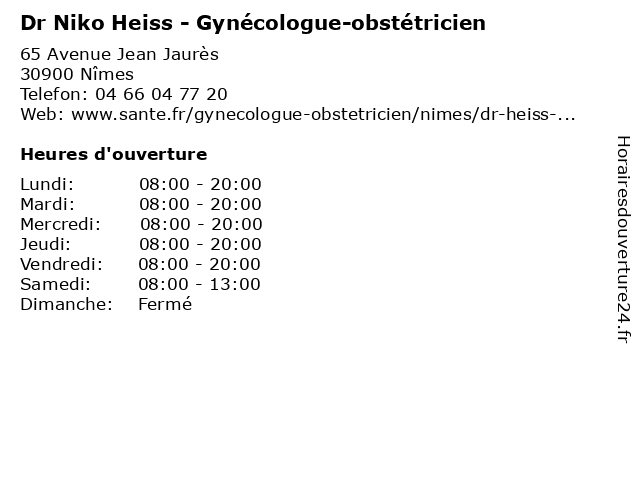 Dr Niko Heiss - Gynécologue-obstétricien

65 Avenue Jean Jaurès
30900 Nîmes
Telefon: 04 66 04 77 20
Web: www.sante.fr/gynecologue-obstetricien/nimes/dr-heiss-...

Heures d'ouverture

Lundi: 08:00 - 20:00
Mardi: 08:00 - 20:00
Mercredi: 08:00 - 20:00
Jeudi: 08:00 - 20:00
Vendredi: 08:00 - 20:00
Samedi: 08:00 - 13:00
Dimanche: Fermé

Horairesdouverture24.fr